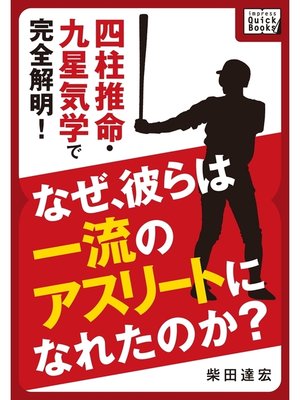 impress
Quick
Books

四柱推命・九星気学で完全解明!

なぜ、彼らは一流のアスリートになれたのか?

柴田達宏